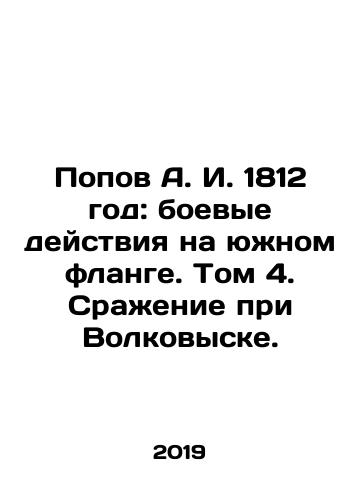 Попов А. И. 1812 год: боевые действия на южном фланге. Том 4. Сражение при Волковыске.

2019